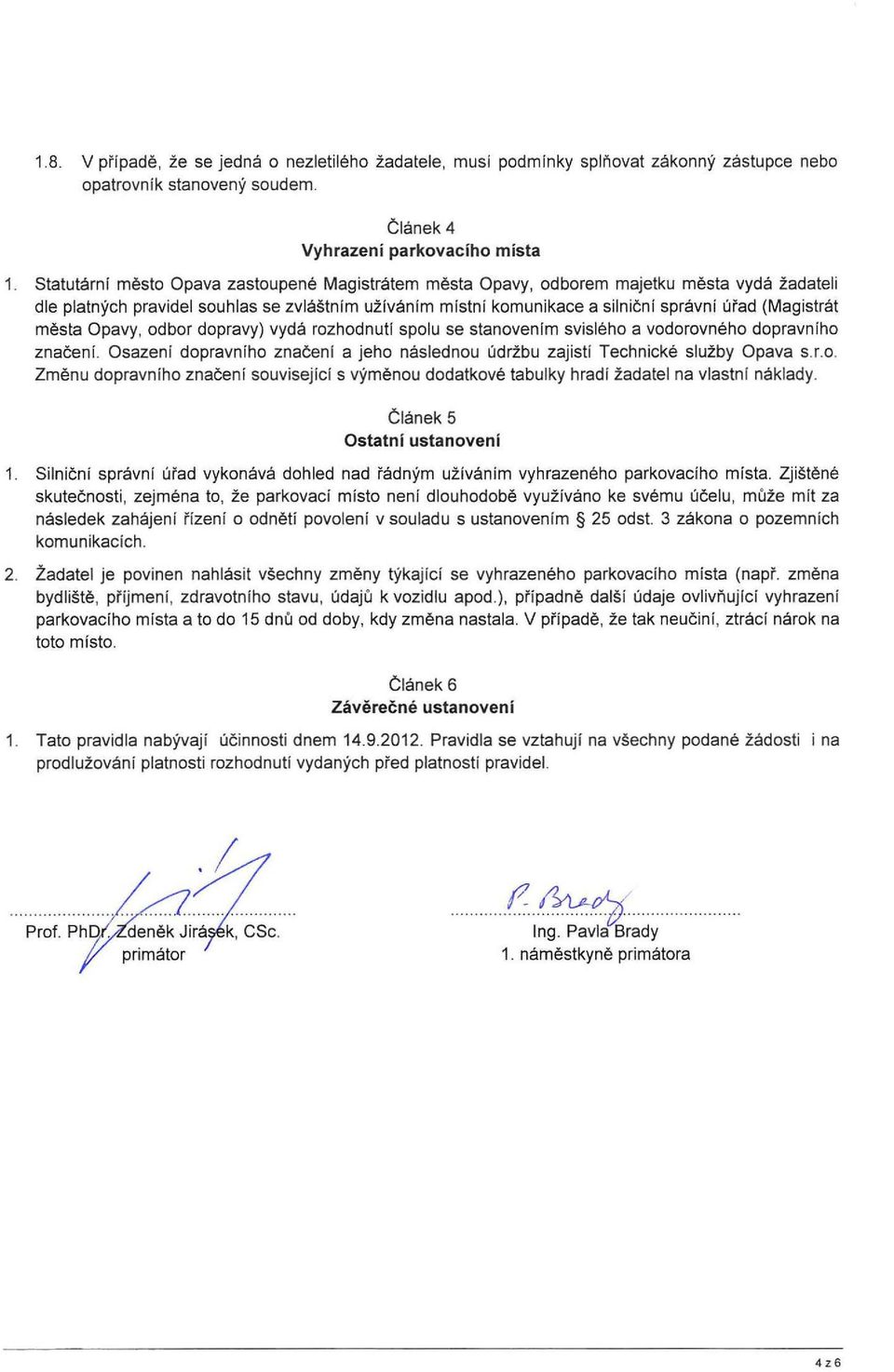 1.8. V případě, že se jedná o nezletilého žadatele, musí podmínky splňovat zákonný zástupce nebo opatrovník stanovený soudem.

Článek 4
Vyhrazení parkovacího místa

1. Statutární město Opava zastoupené Magistrátem města Opavy, odborem majetku města vydá žadateli dle platných pravidel souhlas se zvláštním užíváním místní komunikace a silniční správní úřad (Magistrát města Opavy, odbor dopravy) vydá rozhodnutí spolu se stanovením svislého a vodorovného dopravního značení. Osazení dopravního značení a jeho následnou údržbu zajistí Technické služby Opava s.r.o. Změnu dopravního značení související s výměnou dodatkové tabulky hradí žadatel na vlastní náklady.

Článek 5
Ostatní ustanovení

1. Silniční správní úřad vykonává dohled nad řádným užíváním vyhrazeného parkovacího místa. Zjištěné skutečnosti, zejména to, že parkovací místo není dlouhodobě využíváno ke svému účelu, může mít za následek zahájení řízení o odnětí povolení v souladu s ustanovením § 25 odst. 3 zákona o pozemních komunikacích.

2. Žadatel je povinen nahlásit všechny změny týkající se vyhrazeného parkovacího místa (např. změna bydliště, příjmení, zdravotního stavu, údajů k vozidlu apod.), případně další údaje ovlivňující vyhrazení parkovacího místa a to do 15 dnů od doby, kdy změna nastala. V případě, že tak neučiní, ztrácí nárok na toto místo.

Článek 6
Závěrečné ustanovení

1. Tato pravidla nabývají účinnosti dnem 14.9.2012. Pravidla se vztahují na všechny podané žádosti i na prodlužování platnosti rozhodnutí vydaných před platností pravidel.

Prof. PhDr. Zdeněk Jirásek, CSc.
primátor

P. Brady
Ing. Pavla Brady
1. náměstkyně primátora

4 z 6